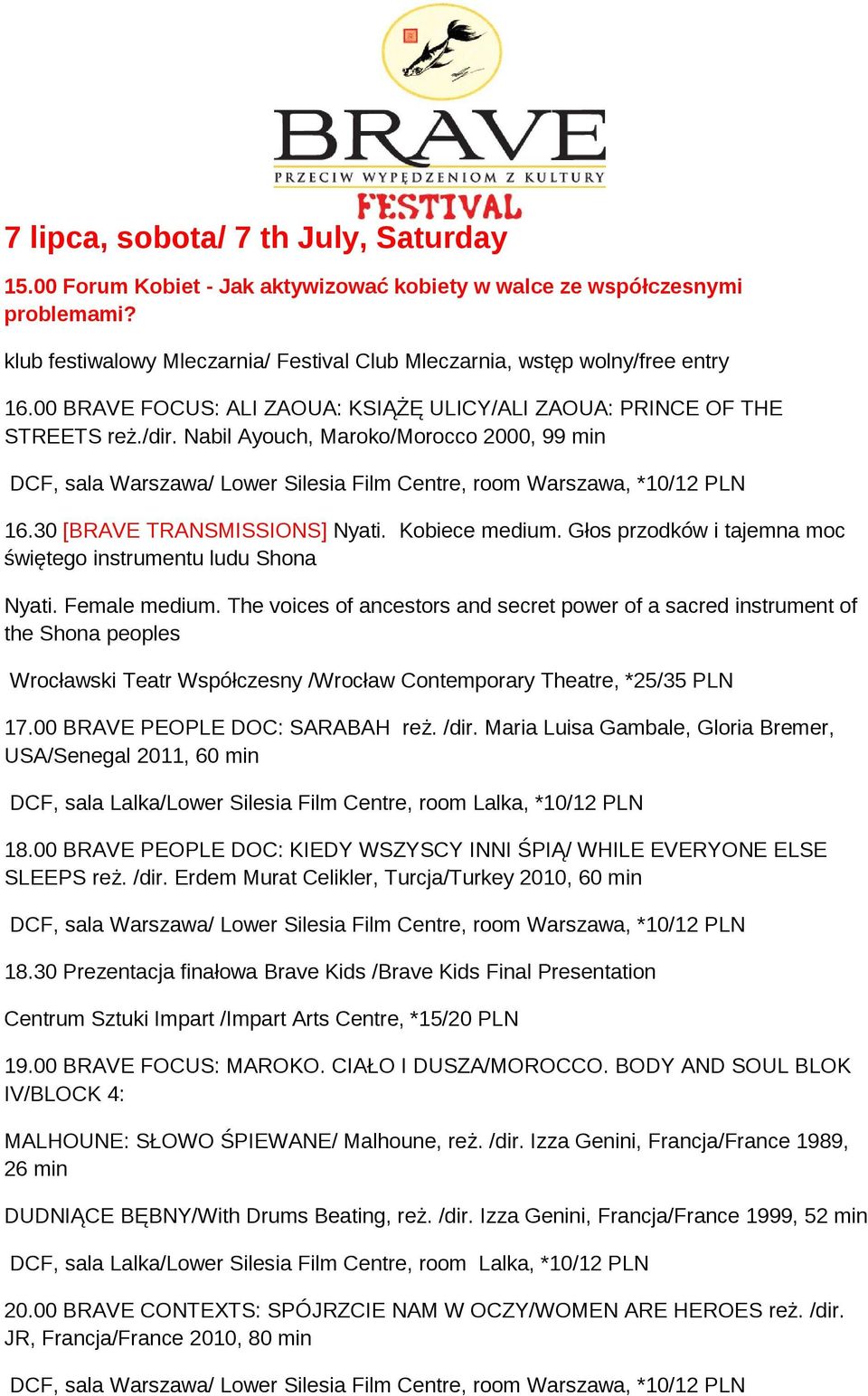 BRAVE
PRZECIW WYPĘDZENIOM Z KULTURY
FESTIVAL

7 lipca, sobota/ 7 th July, Saturday

15.00 Forum Kobiet - Jak aktywizować kobiety w walce ze współczesnymi problemami?

klub festiwalowy Mleczarnia/ Festival Club Mleczarnia, wstęp wolny/free entry

16.00 BRAVE FOCUS: ALI ZAOUA: KSIĄŻĘ ULICY/ALI ZAOUA: PRINCE OF THE STREETS reż./dir. Nabil Ayouch, Maroko/Morocco 2000, 99 min

DCF, sala Warszawa/ Lower Silesia Film Centre, room Warszawa, *10/12 PLN

16.30 [BRAVE TRANSMISSIONS] Nyati. Kobiece medium. Głos przodków i tajemna moc świętego instrumentu ludu Shona

Nyati. Female medium. The voices of ancestors and secret power of a sacred instrument of the Shona peoples

Wrocławski Teatr Współczesny /Wrocław Contemporary Theatre, *25/35 PLN

17.00 BRAVE PEOPLE DOC: SARABAH reż. /dir. Maria Luisa Gambale, Gloria Bremer, USA/Senegal 2011, 60 min

DCF, sala Lalka/Lower Silesia Film Centre, room Lalka, *10/12 PLN

18.00 BRAVE PEOPLE DOC: KIEDY WSZYSCY INNI ŚPIĄ/ WHILE EVERYONE ELSE SLEEPS reż. /dir. Erdem Murat Celikler, Turcja/Turkey 2010, 60 min

DCF, sala Warszawa/ Lower Silesia Film Centre, room Warszawa, *10/12 PLN

18.30 Prezentacja finałowa Brave Kids /Brave Kids Final Presentation

Centrum Sztuki Impart /Impart Arts Centre, *15/20 PLN

19.00 BRAVE FOCUS: MAROKO. CIAŁO I DUSZA/MOROCCO. BODY AND SOUL BLOK IV/BLOCK 4:

MALHOUNE: SŁOWO ŚPIEWANE/ Malhoune, reż. /dir. Izza Genini, Francja/France 1989, 26 min

DUDNIĄCE BĘBNY/With Drums Beating, reż. /dir. Izza Genini, Francja/France 1999, 52 min

DCF, sala Lalka/Lower Silesia Film Centre, room Lalka, *10/12 PLN

20.00 BRAVE CONTEXTS: SPÓJRZCIE NAM W OCZY/WOMEN ARE HEROES reż. /dir. JR, Francja/France 2010, 80 min

DCF, sala Warszawa/ Lower Silesia Film Centre, room Warszawa, *10/12 PLN